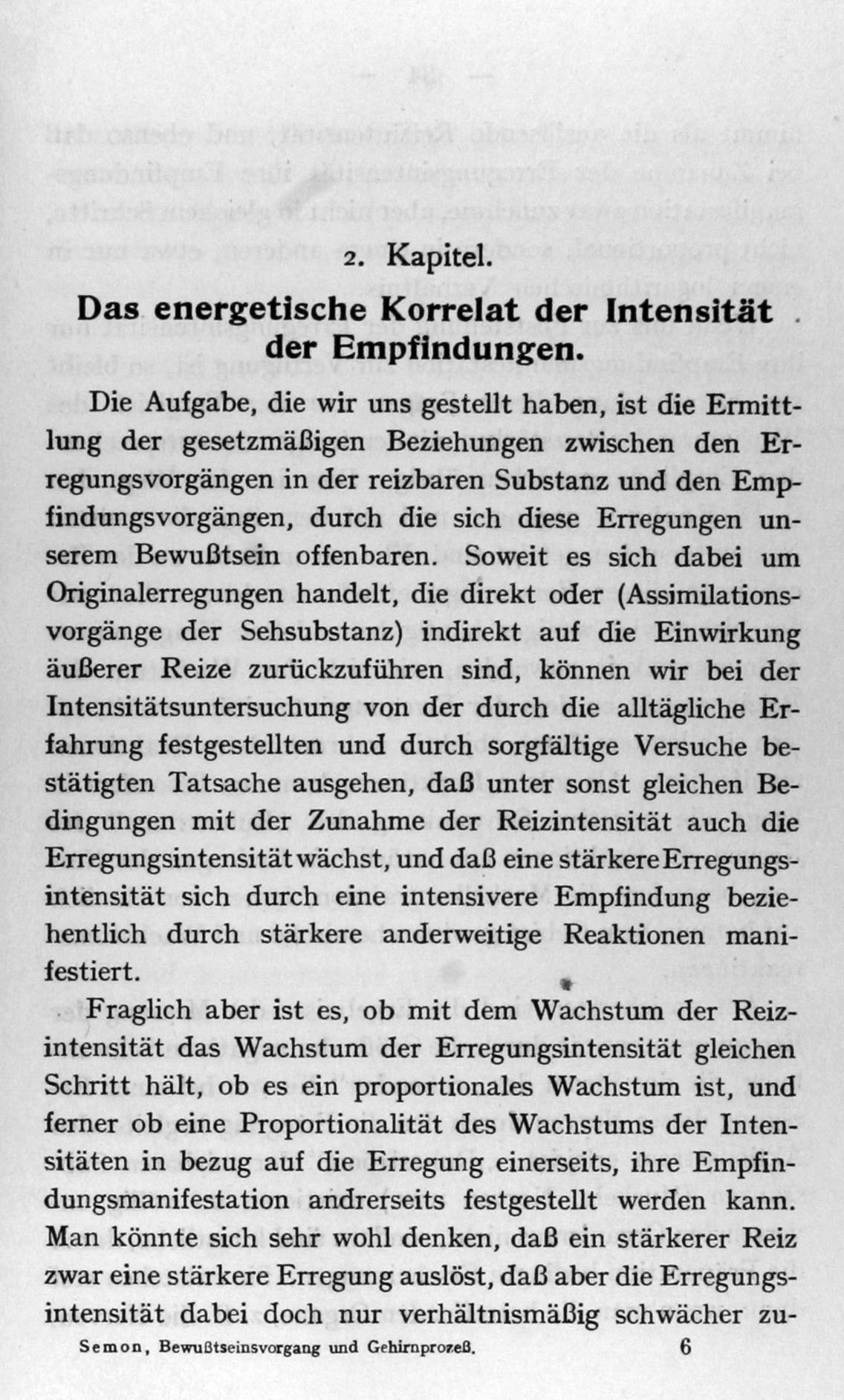 2. Kapitel.

Das energetische Korrelat der Intensität der Empfindungen.

Die Aufgabe, die wir uns gestellt haben, ist die Ermittlung der gesetzmäßigen Beziehungen zwischen den Erregungsvorgängen in der reizbaren Substanz und den Empfindungsvorgängen, durch die sich diese Erregungen unserem Bewußtsein offenbaren. Soweit es sich dabei um Originalerregungen handelt, die direkt oder (Assimilationsvorgänge der Sehsubstanz) indirekt auf die Einwirkung äußerer Reize zurückzuführen sind, können wir bei der Intensitätsuntersuchung von der durch die alltägliche Erfahrung festgestellten und durch sorgfältige Versuche bestätigten Tatsache ausgehen, daß unter sonst gleichen Bedingungen mit der Zunahme der Reizintensität auch die Erregungsintensität wächst, und daß eine stärkere Erregungsintensität sich durch eine intensivere Empfindung beziehentlich durch stärkere anderweitige Reaktionen manifestiert.

Fraglich aber ist es, ob mit dem Wachstum der Reizintensität das Wachstum der Erregungsintensität gleichen Schritt hält, ob es ein proportionales Wachstum ist, und ferner ob eine Proportionalität des Wachstums der Intensitäten in bezug auf die Erregung einerseits, ihre Empfindungsmanifestation andrerseits festgestellt werden kann. Man könnte sich sehr wohl denken, daß ein stärkerer Reiz zwar eine stärkere Erregung auslöst, daß aber die Erregungsintensität dabei doch nur verhältnismäßig schwächer zu-

Semon, Bewußtseinsvorgang und Gehirnprozeß. 6